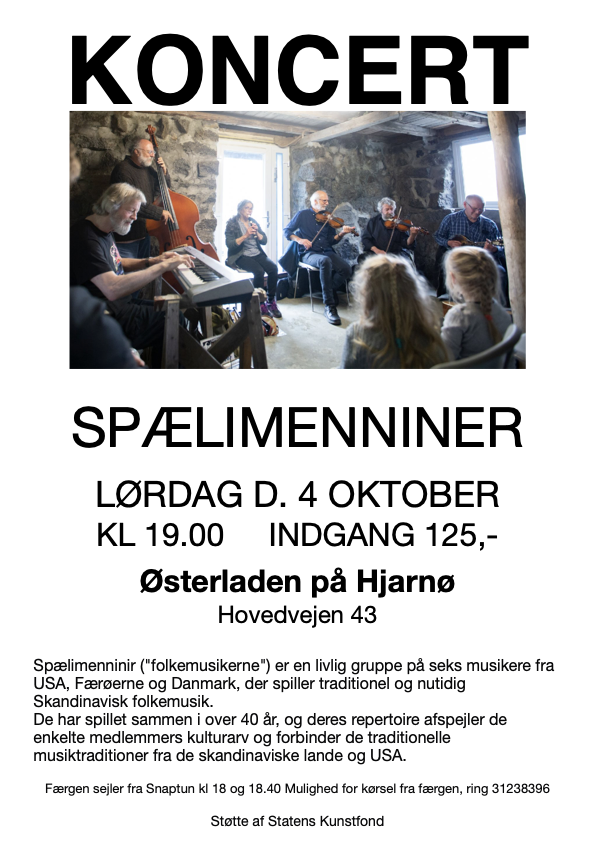 KONCERT

SPÆLIMENNINER

LØRDAG D. 4 OKTOBER

KL 19.00 INDGANG 125,-

Østerladen på Hjarnø

Hovedvejen 43

Spælimenninir ("folkemusikerne") er en livlig gruppe på seks musikere fra USA, Færøerne og Danmark, der spiller traditionel og nutidig Skandinavisk folkemusik.
De har spillet sammen i over 40 år, og deres repertoire afspejler de enkelte medlemmers kulturarv og forbinder de traditionelle musiktraditioner fra de skandinaviske lande og USA.

Færgen sejler fra Snaptun kl 18 og 18.40 Mulighed for kørsel fra færgen, ring 31238396

Støtte af Statens Kunstfond